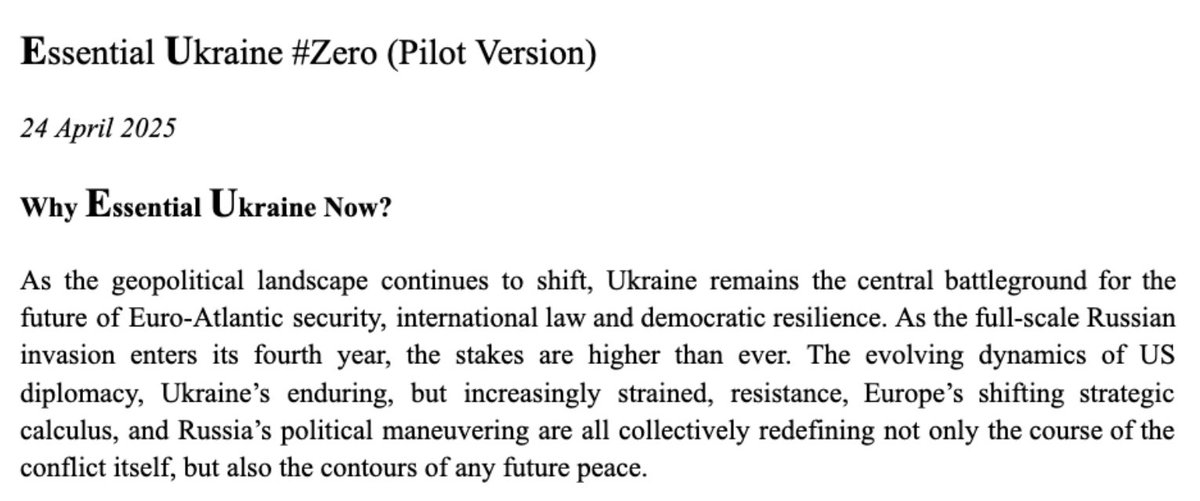 Essential Ukraine #Zero (Pilot Version)

24 April 2025

Why Essential Ukraine Now?

As the geopolitical landscape continues to shift, Ukraine remains the central battleground for the future of Euro-Atlantic security, international law and democratic resilience. As the full-scale Russian invasion enters its fourth year, the stakes are higher than ever. The evolving dynamics of US diplomacy, Ukraine's enduring, but increasingly strained, resistance, Europe's shifting strategic calculus, and Russia's political maneuvering are all collectively redefining not only the course of the conflict itself, but also the contours of any future peace.